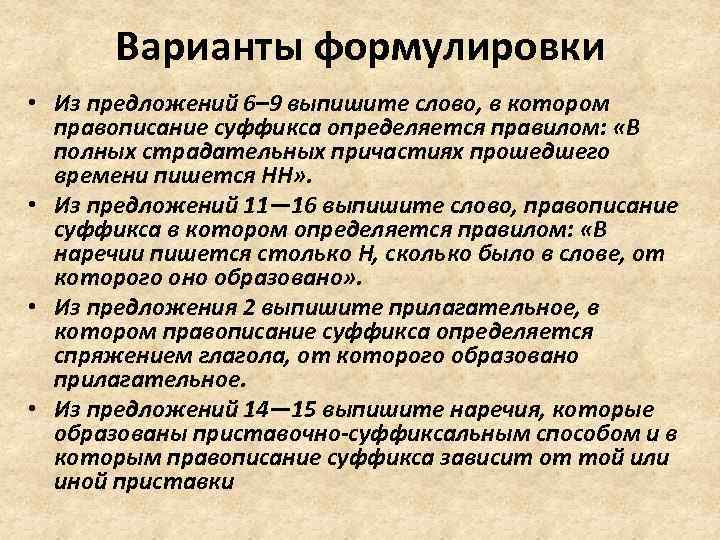 Варианты формулировки

• Из предложений 6–9 выпишите слово, в котором правописание суффикса определяется правилом: «В полных страдательных причастиях прошедшего времени пишется НН».

• Из предложений 11—16 выпишите слово, правописание суффикса в котором определяется правилом: «В наречии пишется столько Н, сколько было в слове, от которого оно образовано».

• Из предложения 2 выпишите прилагательное, в котором правописание суффикса определяется спряжением глагола, от которого образовано прилагательное.

• Из предложений 14—15 выпишите наречия, которые образованы приставочно-суффиксальным способом и в которым правописание суффикса зависит от той или иной приставки